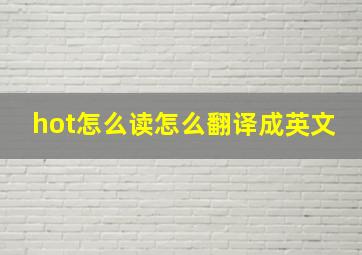 hot怎么读怎么翻译成英文